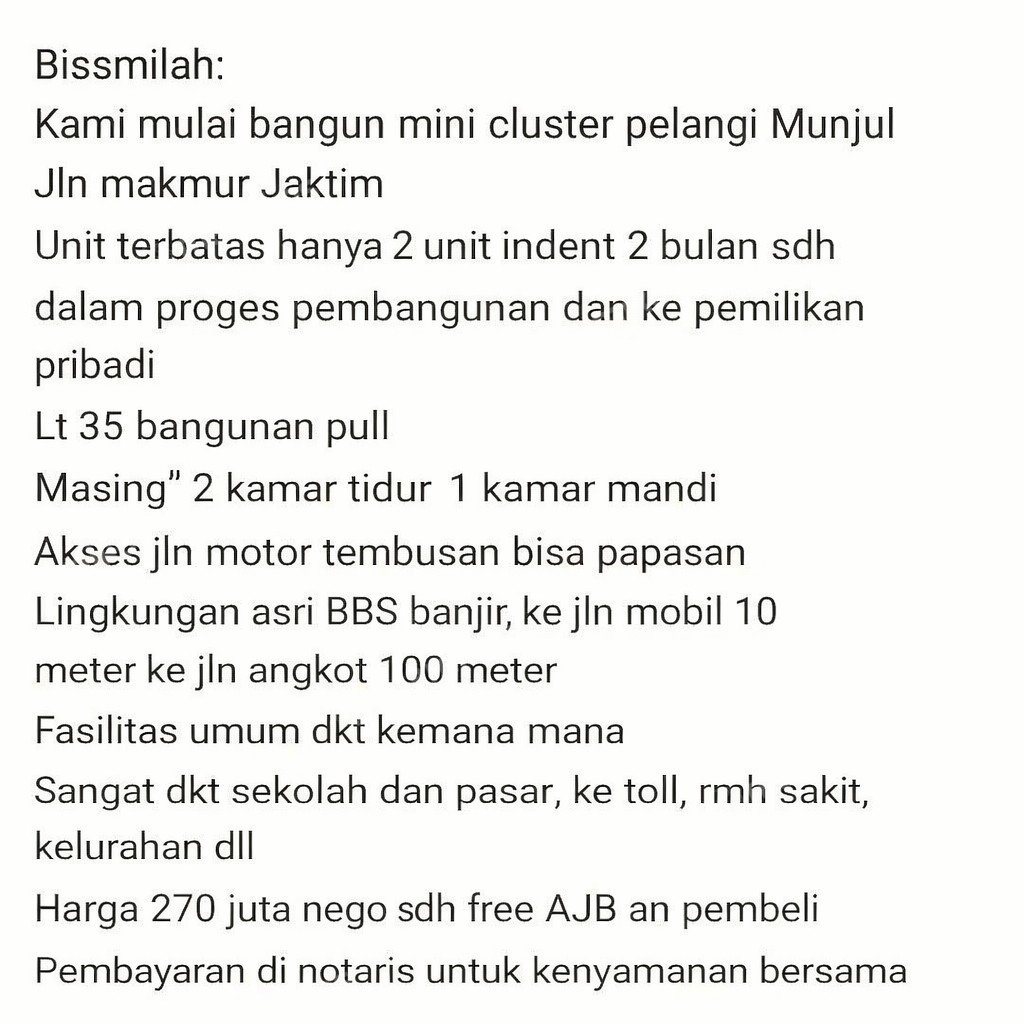 Bissmilah:
Kami mulai bangun mini cluster pelangi Munjul Jln makmur Jaktim
Unit terbatas hanya 2 unit indent 2 bulan sdh dalam proges pembangunan dan ke pemilikan pribadi
Lt 35 bangunan pull
Masing" 2 kamar tidur 1 kamar mandi
Akses jln motor tembusan bisa papasan
Lingkungan asri BBS banjir, ke jln mobil 10 meter ke jln angkot 100 meter
Fasilitas umum dkt kemana mana
Sangat dkt sekolah dan pasar, ke toll, rmh sakit, kelurahan dll
Harga 270 juta nego sdh free AJB an pembeli
Pembayaran di notaris untuk kenyamanan bersama